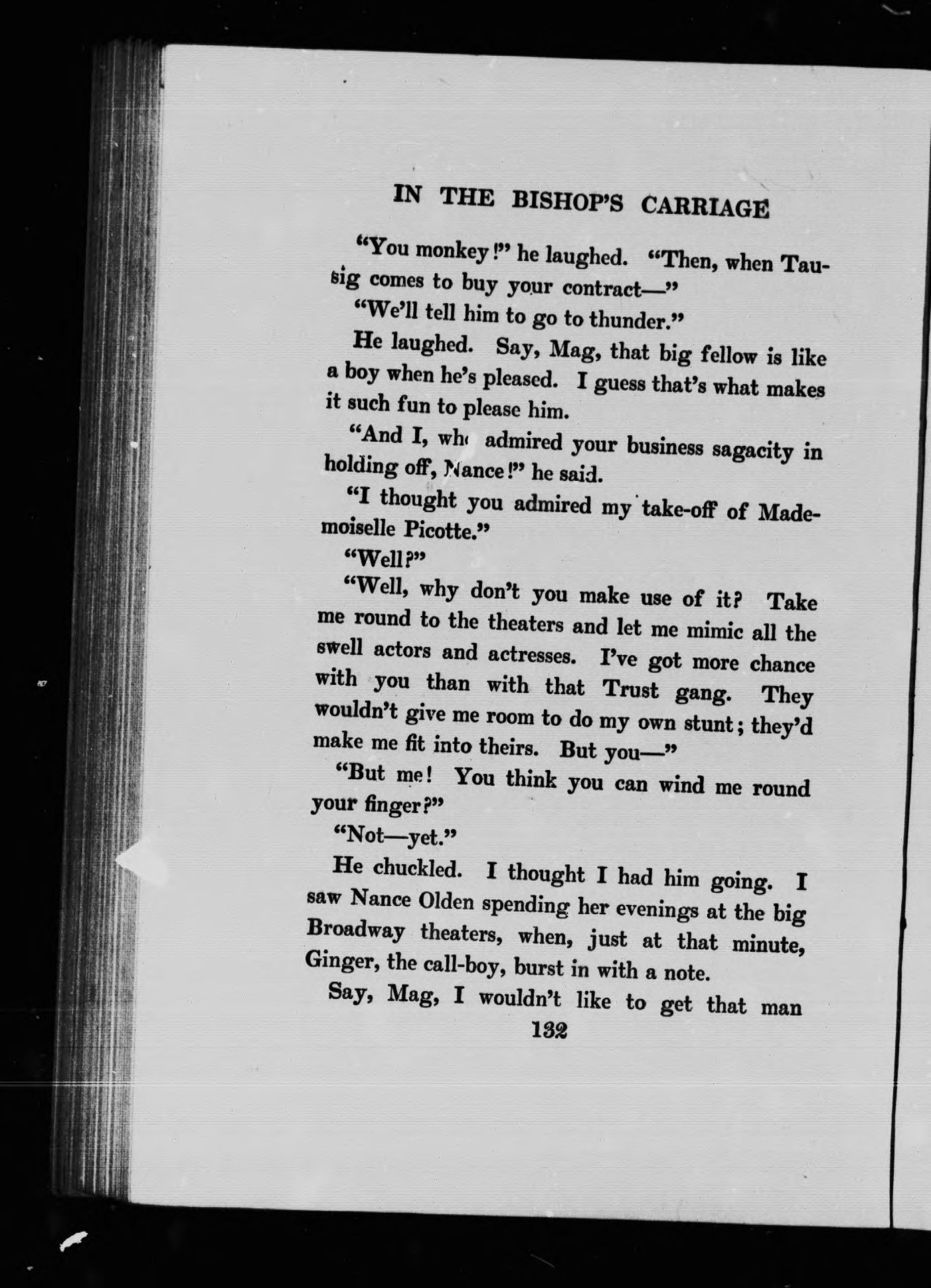 IN THE BISHOP'S CARRIAGE

"You monkey!" he laughed. "Then, when Tausig comes to buy your contract—"

"We'll tell him to go to thunder."

He laughed. Say, Mag, that big fellow is like a boy when he's pleased. I guess that's what makes it such fun to please him.

"And I, who admired your business sagacity in holding off, Nance!" he said.

"I thought you admired my take-off of Mademoiselle Picotte."

"Well?"

"Well, why don't you make use of it? Take me round to the theaters and let me mimic all the swell actors and actresses. I've got more chance with you than with that Trust gang. They wouldn't give me room to do my own stunt; they'd make me fit into theirs. But you—"

"But me! You think you can wind me round your finger?"

"Not—yet."

He chuckled. I thought I had him going. I saw Nance Olden spending her evenings at the big Broadway theaters, when, just at that minute, Ginger, the call-boy, burst in with a note.

Say, Mag, I wouldn't like to get that man

132